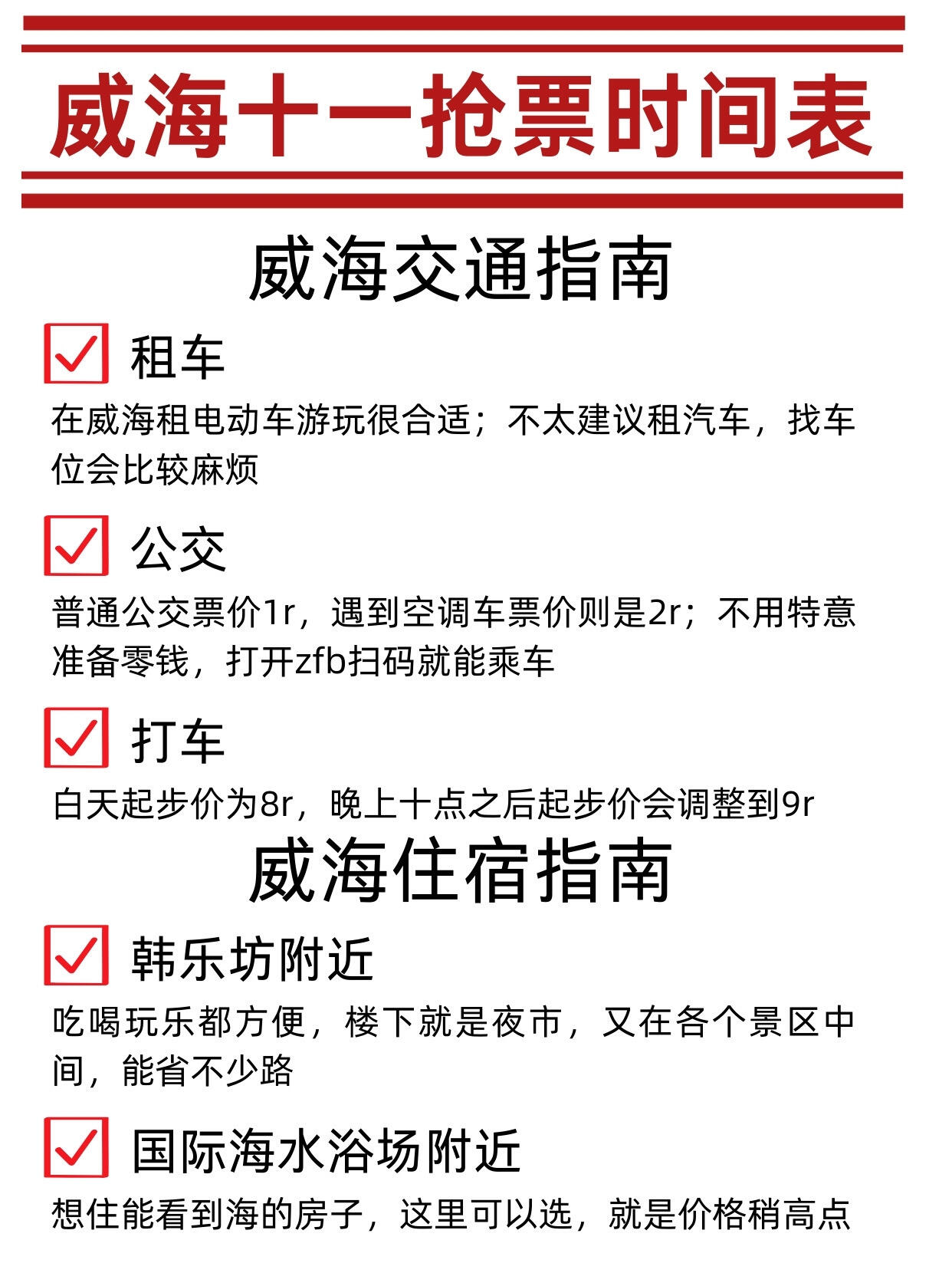 威海十一抢票时间表

威海交通指南

☑ 租车

在威海租电动车游玩很合适；不太建议租汽车，找车位会比较麻烦

☑ 公交

普通公交票价1r，遇到空调车票价则是2r；不用特意准备零钱，打开zfb扫码就能乘车

☑ 打车

白天起步价为8r，晚上十点之后起步价会调整到9r

威海住宿指南

☑ 韩乐坊附近

吃喝玩乐都方便，楼下就是夜市，又在各个景区中间，能省不少路

☑ 国际海水浴场附近

想住能看到海的房子，这里可以选，就是价格稍高点